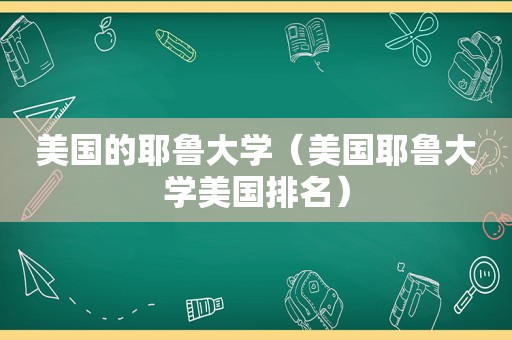 美国的耶鲁大学（美国耶鲁大学美国排名）